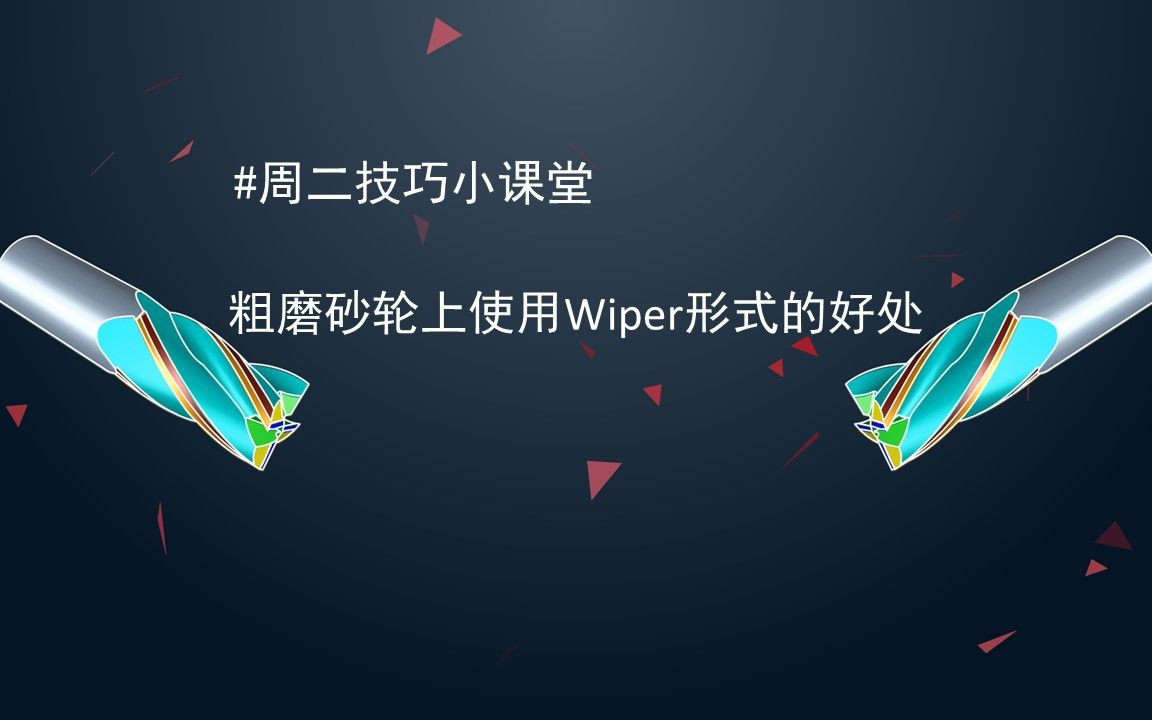 #周二技巧小课堂

粗磨砂轮上使用Wiper形式的好处